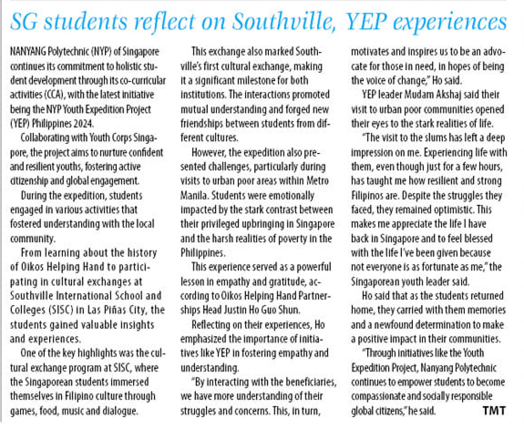 SG students reflect on Southville, YEP experiences

NANYANG Polytechnic (NYP) of Singapore continues its commitment to holistic student development through its co-curricular activities (CCA), with the latest initiative being the NYP Youth Expedition Project (YEP) Philippines 2024.

Collaborating with Youth Corps Singapore, the project aims to nurture confident and resilient youths, fostering active citizenship and global engagement.

During the expedition, students engaged in various activities that fostered understanding with the local community.

From learning about the history of Oikos Helping Hand to participating in cultural exchanges at Southville International School and Colleges (SISC) in Las Piñas City, the students gained valuable insights and experiences.

One of the key highlights was the cultural exchange program at SISC, where the Singaporean students immersed themselves in Filipino culture through games, food, music and dialogue.

This exchange also marked Southville's first cultural exchange, making it a significant milestone for both institutions. The interactions promoted mutual understanding and forged new friendships between students from different cultures.

However, the expedition also presented challenges, particularly during visits to urban poor areas within Metro Manila. Students were emotionally impacted by the stark contrast between their privileged upbringing in Singapore and the harsh realities of poverty in the Philippines.

This experience served as a powerful lesson in empathy and gratitude, according to Oikos Helping Hand Partnerships Head Justin Ho Guo Shun.

Reflecting on their experiences, Ho emphasized the importance of initiatives like YEP in fostering empathy and understanding.

"By interacting with the beneficiaries, we have more understanding of their struggles and concerns. This, in turn, motivates and inspires us to be an advocate for those in need, in hopes of being the voice of change," Ho said.

YEP leader Mudam Akshaj said their visit to urban poor communities opened their eyes to the stark realities of life.

"The visit to the slums has left a deep impression on me. Experiencing life with them, even though just for a few hours, has taught me how resilient and strong Filipinos are. Despite the struggles they faced, they remained optimistic. This makes me appreciate the life I have back in Singapore and to feel blessed with the life I've been given because not everyone is as fortunate as me," the Singaporean youth leader said.

Ho said that as the students returned home, they carried with them memories and a newfound determination to make a positive impact in their communities.

"Through initiatives like the Youth Expedition Project, Nanyang Polytechnic continues to empower students to become compassionate and socially responsible global citizens," he said. TMT